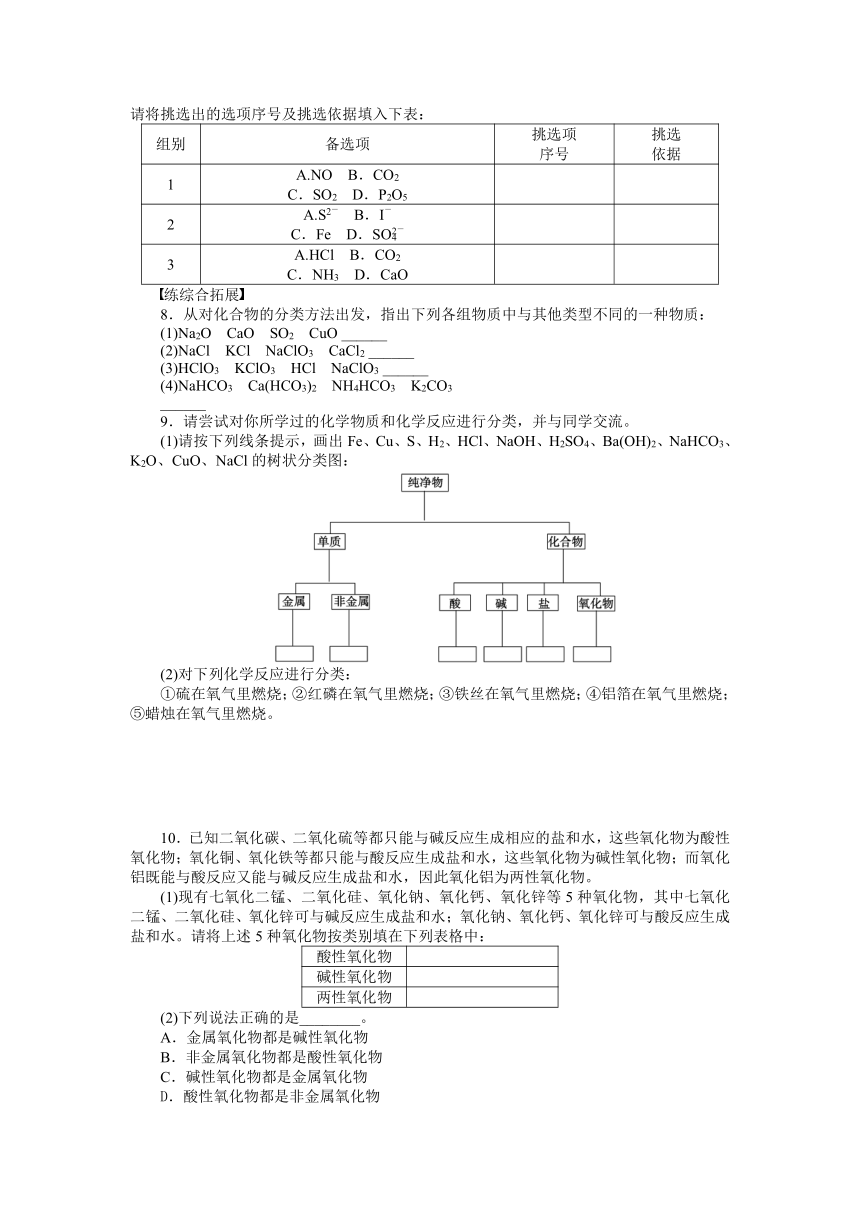 请将挑选出的选项序号及挑选依据填入下表：

| 组别 | 备选项 | 挑选项序号 | 挑选依据 |
|---|---|---|---|
| 1 | A.NO B．$CO_2$ C．$SO_2$ D．$P_2O_5$ | | |
| 2 | A.$S^{2-}$ B．$I^-$ C．Fe D．$SO_4^{2-}$ | | |
| 3 | A.HCl B．$CO_2$ C．$NH_3$ D．CaO | | |

【练综合拓展】

8．从对化合物的分类方法出发，指出下列各组物质中与其他类型不同的一种物质：

(1)$Na_2O$ CaO $SO_2$ CuO ______

(2)NaCl KCl $NaClO_3$ $CaCl_2$ ______

(3)$HClO_3$ $KClO_3$ HCl $NaClO_3$ ______

(4)$NaHCO_3$ $Ca(HCO_3)_2$ $NH_4HCO_3$ $K_2CO_3$ ______

9．请尝试对你所学过的化学物质和化学反应进行分类，并与同学交流。

(1)请按下列线条提示，画出 Fe、Cu、S、$H_2$、HCl、NaOH、$H_2SO_4$、$Ba(OH)_2$、$NaHCO_3$、$K_2O$、CuO、NaCl 的树状分类图：

纯净物

单质

化合物

金属

非金属

酸

碱

盐

氧化物

(2)对下列化学反应进行分类：

①硫在氧气里燃烧；②红磷在氧气里燃烧；③铁丝在氧气里燃烧；④铝箔在氧气里燃烧；⑤蜡烛在氧气里燃烧。

10．已知二氧化碳、二氧化硫等都只能与碱反应生成相应的盐和水，这些氧化物为酸性氧化物；氧化铜、氧化铁等都只能与酸反应生成盐和水，这些氧化物为碱性氧化物；而氧化铝既能与酸反应又能与碱反应生成盐和水，因此氧化铝为两性氧化物。

(1)现有七氧化二锰、二氧化硅、氧化钠、氧化钙、氧化锌等 5 种氧化物，其中七氧化二锰、二氧化硅、氧化锌可与碱反应生成盐和水；氧化钠、氧化钙、氧化锌可与酸反应生成盐和水。请将上述 5 种氧化物按类别填在下列表格中：

| 酸性氧化物 | |
|---|---|
| 碱性氧化物 | |
| 两性氧化物 | |

(2)下列说法正确的是________。

A．金属氧化物都是碱性氧化物

B．非金属氧化物都是酸性氧化物

C．碱性氧化物都是金属氧化物

D．酸性氧化物都是非金属氧化物